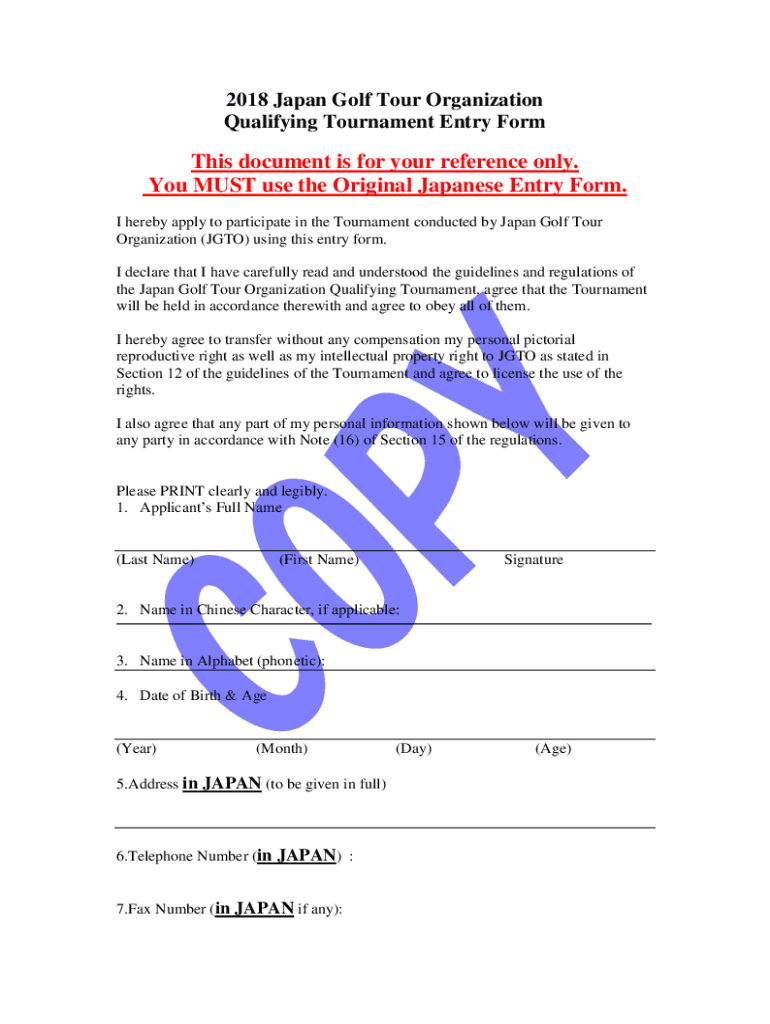 2018 Japan Golf Tour Organization
Qualifying Tournament Entry Form

This document is for your reference only.
You MUST use the Original Japanese Entry Form.

I hereby apply to participate in the Tournament conducted by Japan Golf Tour Organization (JGTO) using this entry form.

I declare that I have carefully read and understood the guidelines and regulations of the Japan Golf Tour Organization Qualifying Tournament, agree that the Tournament will be held in accordance therewith and agree to obey all of them.

I hereby agree to transfer without any compensation my personal pictorial reproductive right as well as my intellectual property right to JGTO as stated in Section 12 of the guidelines of the Tournament and agree to license the use of the rights.

I also agree that any part of my personal information shown below will be given to any party in accordance with Note (16) of Section 15 of the regulations.

Please PRINT clearly and legibly.
1. Applicant's Full Name

(Last Name) (First Name) Signature

2. Name in Chinese Character, if applicable:

3. Name in Alphabet (phonetic):

4. Date of Birth & Age

(Year) (Month) (Day) (Age)

5.Address in JAPAN (to be given in full)

6.Telephone Number (in JAPAN) :

7.Fax Number (in JAPAN if any):

COPY